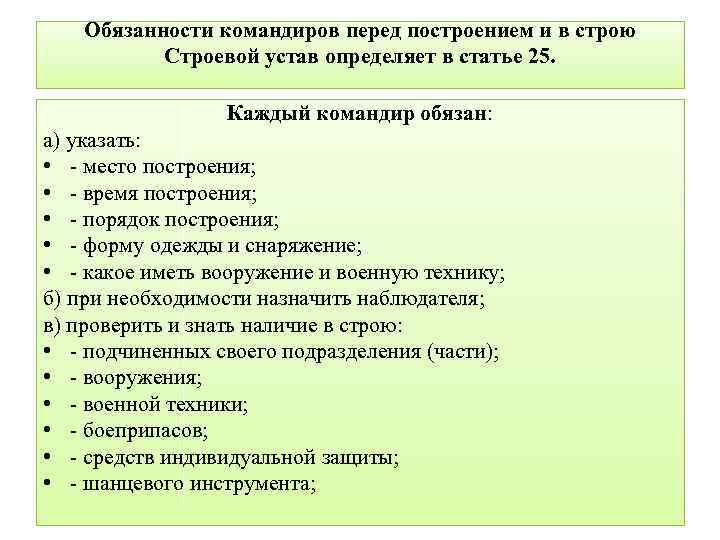 Обязанности командиров перед построением и в строю Строевой устав определяет в статье 25.

Каждый командир обязан:
а) указать:
• - место построения;
• - время построения;
• - порядок построения;
• - форму одежды и снаряжение;
• - какое иметь вооружение и военную технику;
б) при необходимости назначить наблюдателя;
в) проверить и знать наличие в строю:
• - подчиненных своего подразделения (части);
• - вооружения;
• - военной техники;
• - боеприпасов;
• - средств индивидуальной защиты;
• - шанцевого инструмента;